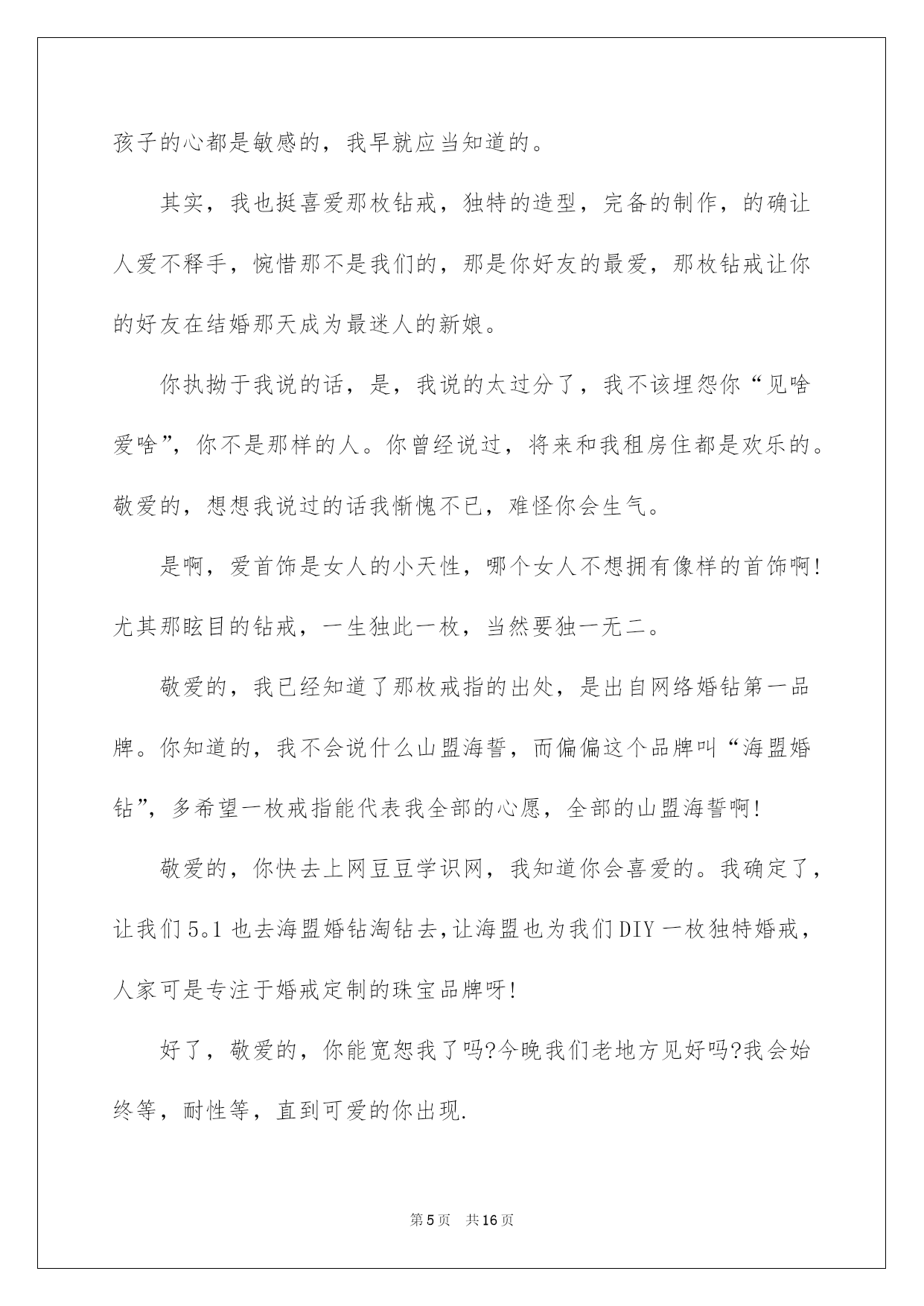 孩子的心都是敏感的，我早就应当知道的。

其实，我也挺喜爱那枚钻戒，独特的造型，完备的制作，的确让人爱不释手，惋惜那不是我们的，那是你好友的最爱，那枚钻戒让你的好友在结婚那天成为最迷人的新娘。

你执拗于我说的话，是，我说的太过分了，我不该埋怨你“见啥爱啥”，你不是那样的人。你曾经说过，将来和我租房住都是欢乐的。敬爱的，想想我说过的话我惭愧不已，难怪你会生气。

是啊，爱首饰是女人的小天性，哪个女人不想拥有像样的首饰啊！尤其那眩目的钻戒，一生独此一枚，当然要独一无二。

敬爱的，我已经知道了那枚戒指的出处，是出自网络婚钻第一品牌。你知道的，我不会说什么山盟海誓，而偏偏这个品牌叫“海盟婚钻”，多希望一枚戒指能代表我全部的心愿，全部的山盟海誓啊！

敬爱的，你快去上网豆豆学识网，我知道你会喜爱的。我确定了，让我们5。1也去海盟婚钻淘钻去，让海盟也为我们DIY一枚独特婚戒，人家可是专注于婚戒定制的珠宝品牌呀！

好了，敬爱的，你能宽恕我了吗?今晚我们老地方见好吗?我会始终等，耐性等，直到可爱的你出现.

第5页 共16页